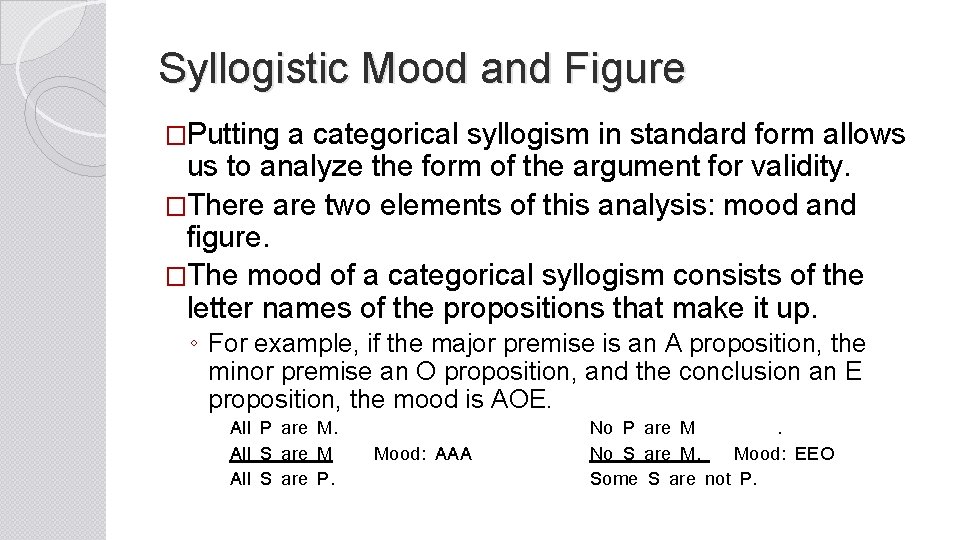 Syllogistic Mood and Figure

□Putting a categorical syllogism in standard form allows us to analyze the form of the argument for validity.

□There are two elements of this analysis: mood and figure.

□The mood of a categorical syllogism consists of the letter names of the propositions that make it up.

◦ For example, if the major premise is an A proposition, the minor premise an O proposition, and the conclusion an E proposition, the mood is AOE.

All P are M.
All S are M Mood: AAA
All S are P.

No P are M .
No S are M. Mood: EEO
Some S are not P.